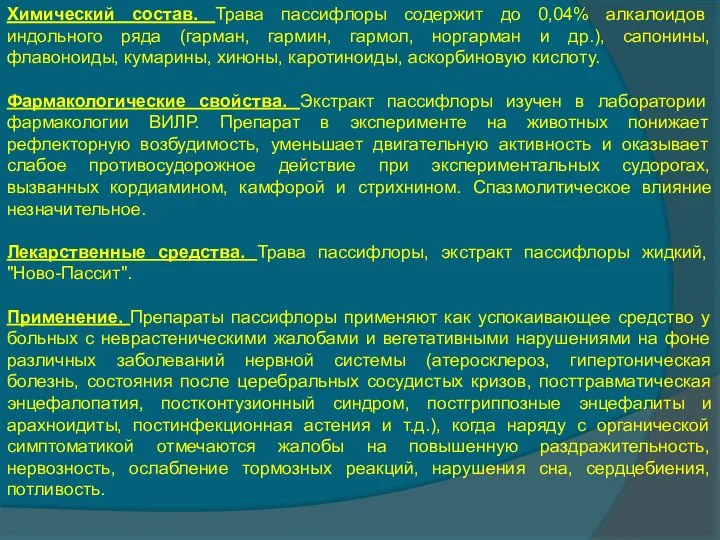 Химический состав. Трава пассифлоры содержит до 0,04% алкалоидов индольного ряда (гарман, гармин, гармол, норгарман и др.), сапонины, флавоноиды, кумарины, хиноны, каротиноиды, аскорбиновую кислоту.

Фармакологические свойства. Экстракт пассифлоры изучен в лаборатории фармакологии ВИЛР. Препарат в эксперименте на животных понижает рефлекторную возбудимость, уменьшает двигательную активность и оказывает слабое противосудорожное действие при экспериментальных судорогах, вызванных кордиамином, камфорой и стрихнином. Спазмолитическое влияние незначительное.

Лекарственные средства. Трава пассифлоры, экстракт пассифлоры жидкий, "Ново-Пассит".

Применение. Препараты пассифлоры применяют как успокаивающее средство у больных с неврастеническими жалобами и вегетативными нарушениями на фоне различных заболеваний нервной системы (атеросклероз, гипертоническая болезнь, состояния после церебральных сосудистых кризов, посттравматическая энцефалопатия, постконтузионный синдром, постгриппозные энцефалиты и арахноидиты, постинфекционная астения и т.д.), когда наряду с органической симптоматикой отмечаются жалобы на повышенную раздражительность, нервозность, ослабление тормозных реакций, нарушения сна, сердцебиения, потливость.